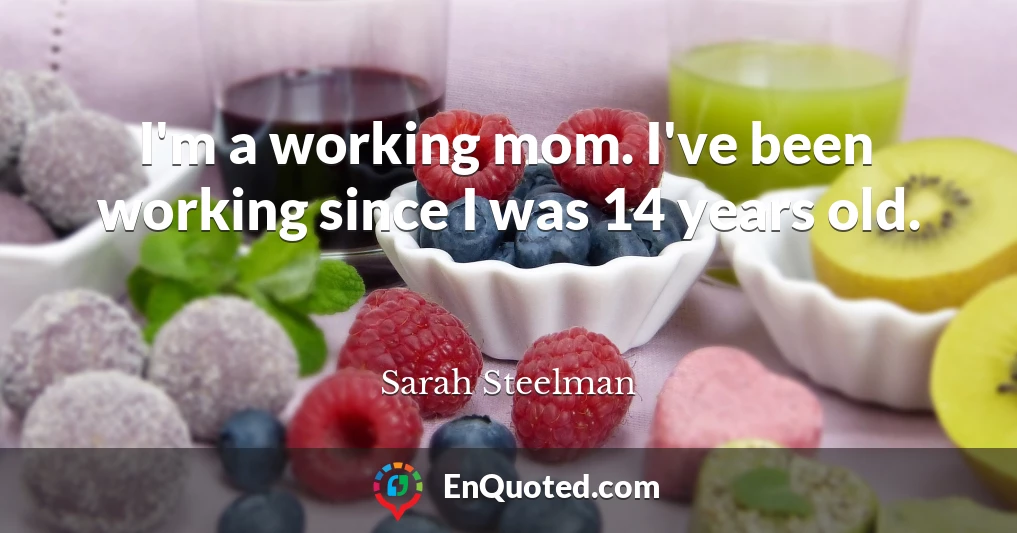 I'm a working mom. I've been working since I was 14 years old.

Sarah Steelman

EnQuoted.com